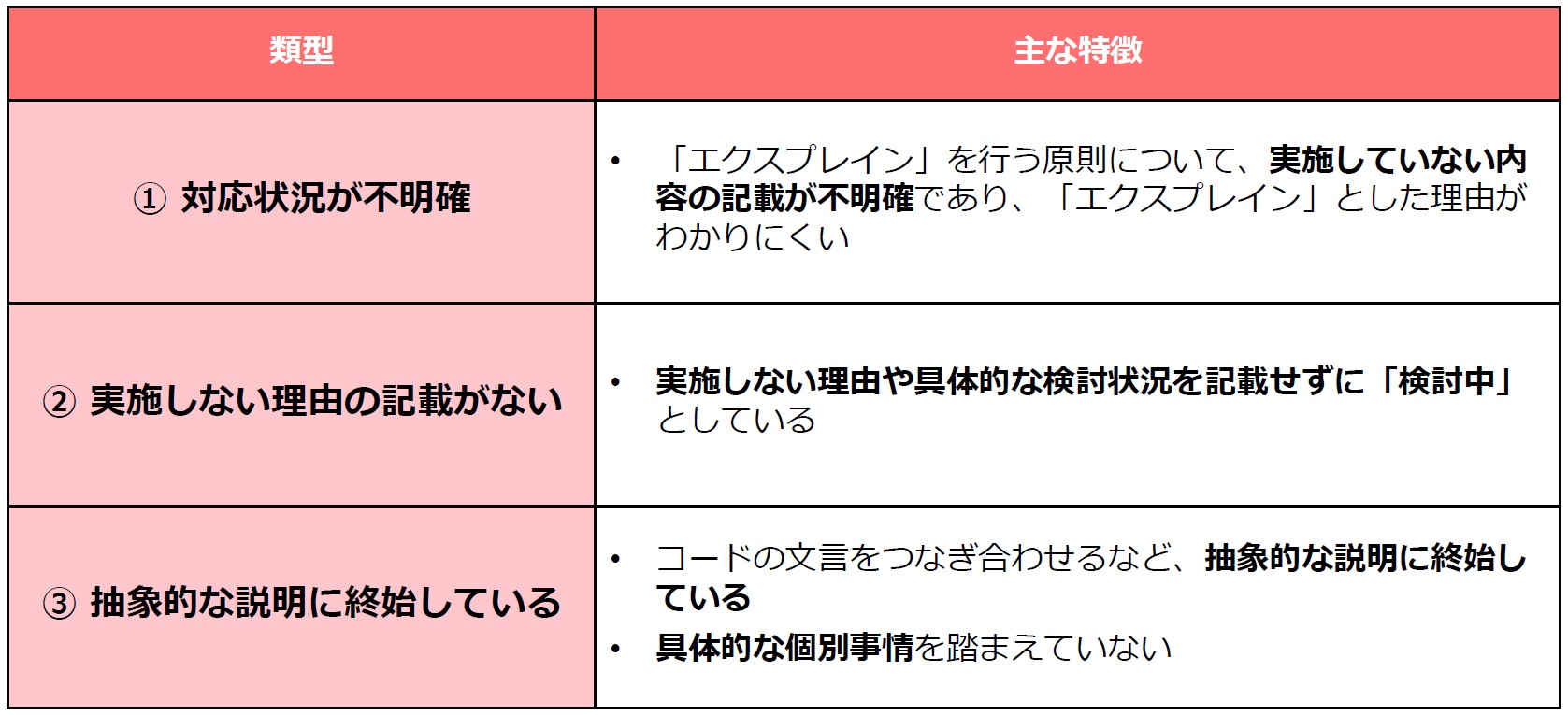 | 類型 | 主な特徴 |
|---|---|
| ① 対応状況が不明確 | • 「エクスプレイン」を行う原則について、実施していない内容の記載が不明確であり、「エクスプレイン」とした理由がわかりにくい |
| ② 実施しない理由の記載がない | • 実施しない理由や具体的な検討状況を記載せずに「検討中」としている |
| ③ 抽象的な説明に終始している | • コードの文言をつなぎ合わせるなど、抽象的な説明に終始している • 具体的な個別事情を踏まえていない |